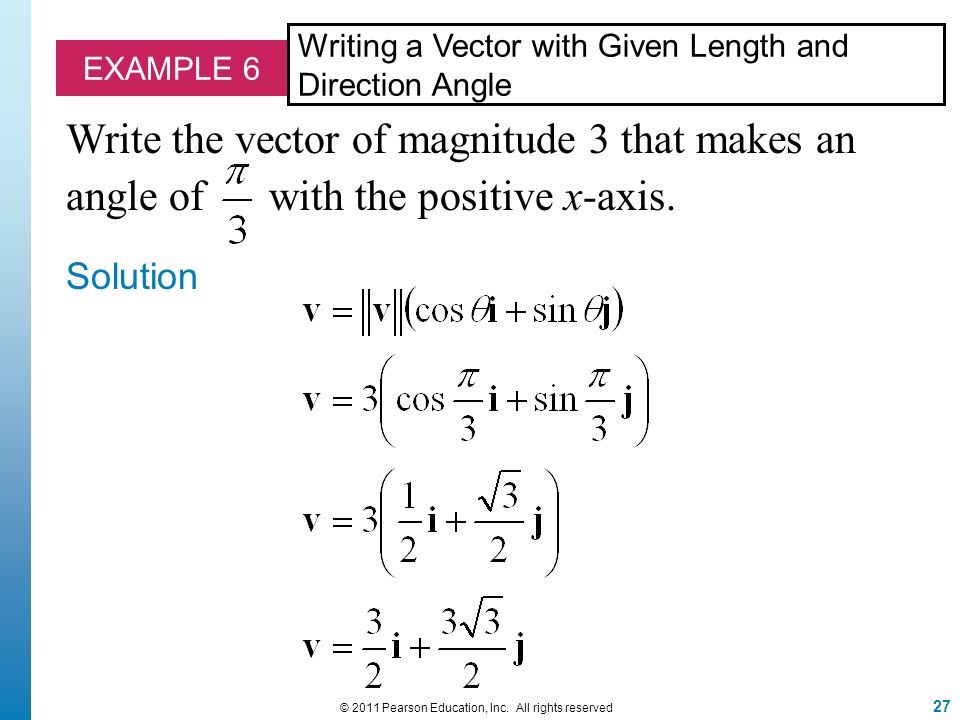 EXAMPLE 6

Writing a Vector with Given Length and Direction Angle

Write the vector of magnitude 3 that makes an angle of $\frac{\pi}{3}$ with the positive $x$-axis.

Solution

$\mathbf{v} = \|\mathbf{v}\|(\cos\theta\mathbf{i} + \sin\theta\mathbf{j})$

$\mathbf{v} = 3\left(\cos\frac{\pi}{3}\mathbf{i} + \sin\frac{\pi}{3}\mathbf{j}\right)$

$\mathbf{v} = 3\left(\frac{1}{2}\mathbf{i} + \frac{\sqrt{3}}{2}\mathbf{j}\right)$

$\mathbf{v} = \frac{3}{2}\mathbf{i} + \frac{3\sqrt{3}}{2}\mathbf{j}$

© 2011 Pearson Education, Inc. All rights reserved

27